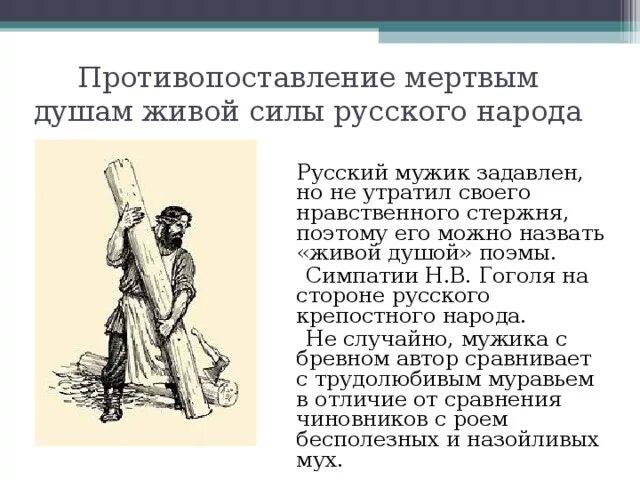 Противопоставление мертвым душам живой силы русского народа

Русский мужик задавлен, но не утратил своего нравственного стержня, поэтому его можно назвать «живой душой» поэмы.

Симпатии Н.В. Гоголя на стороне русского крепостного народа.

Не случайно, мужика с бревном автор сравнивает с трудолюбивым муравьем в отличие от сравнения чиновников с роем бесполезных и назойливых мух.